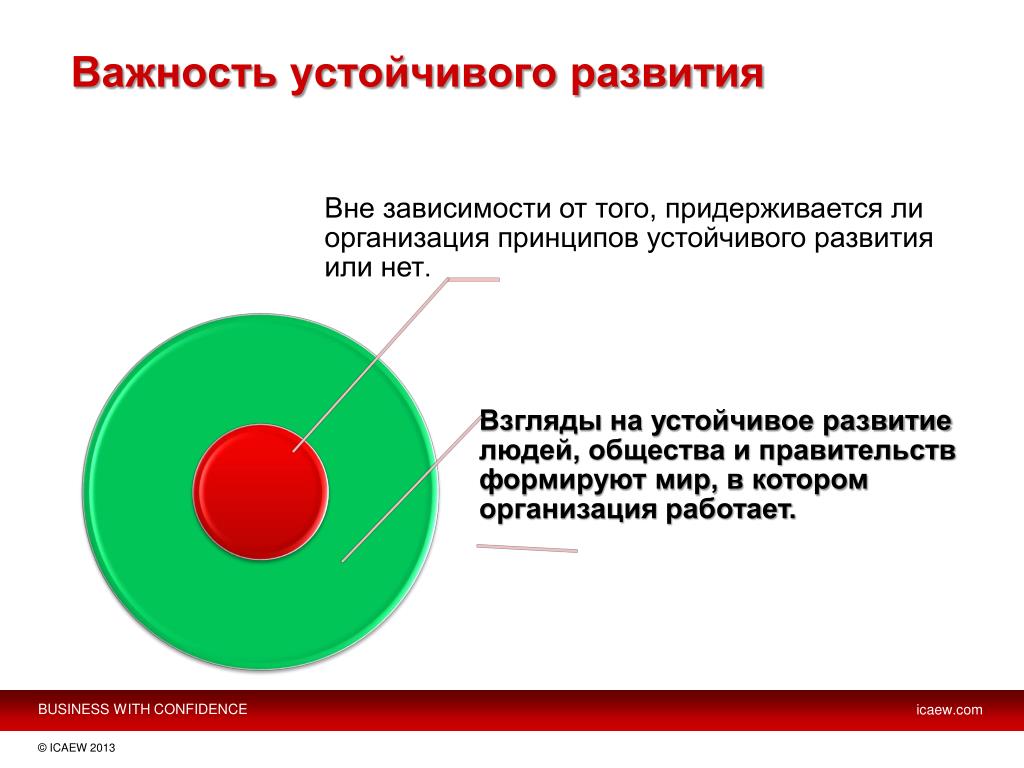 Важность устойчивого развития

Вне зависимости от того, придерживается ли организация принципов устойчивого развития или нет.

Взгляды на устойчивое развитие людей, общества и правительств формируют мир, в котором организация работает.

BUSINESS WITH CONFIDENCE

icaew.com

© ICAEW 2013